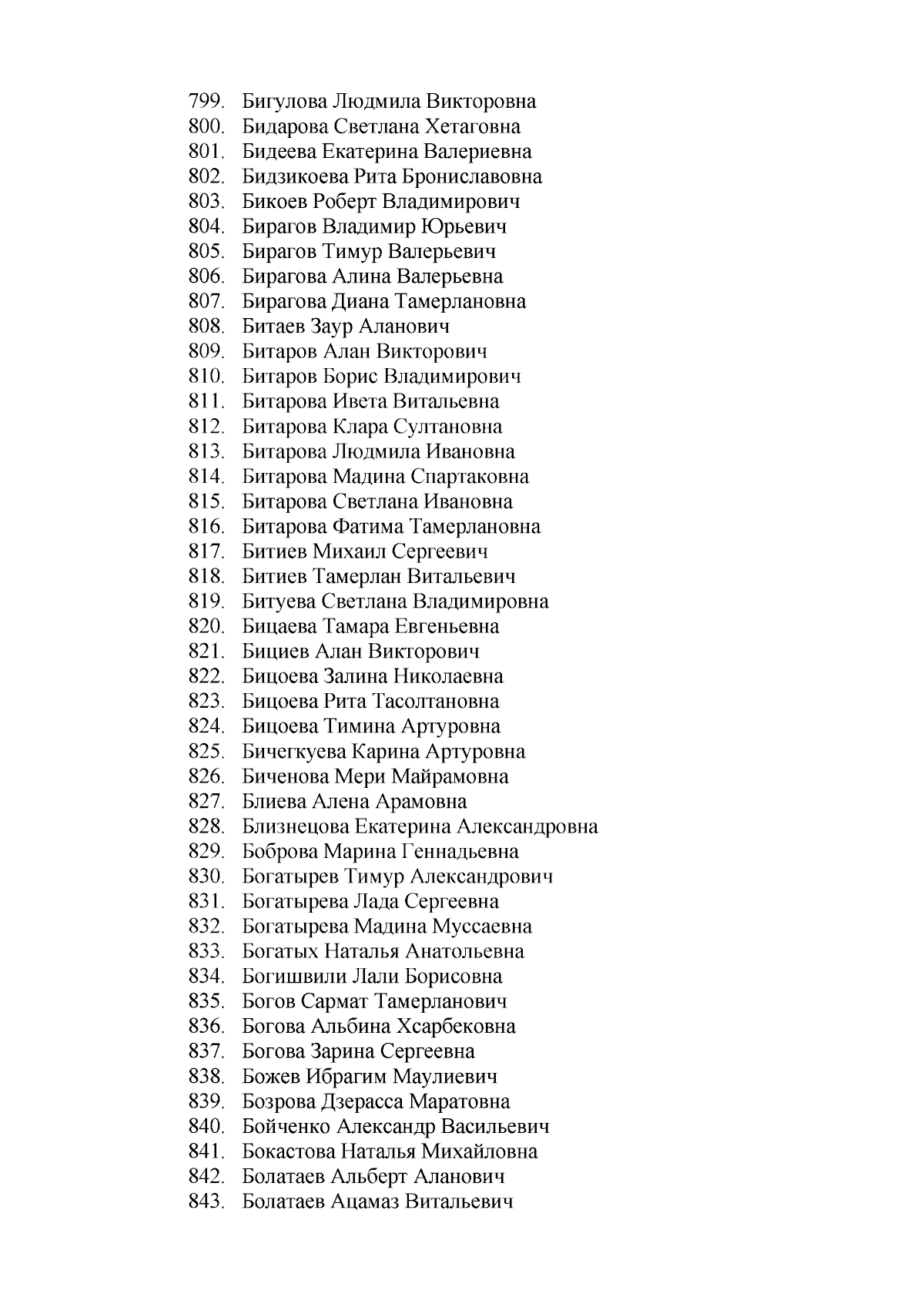 799. Бигулова Людмила Викторовна
800. Бидарова Светлана Хетаговна
801. Бидеева Екатерина Валериевна
802. Бидзикоева Рита Брониславовна
803. Бикоев Роберт Владимирович
804. Бирагов Владимир Юрьевич
805. Бирагов Тимур Валерьевич
806. Бирагова Алина Валерьевна
807. Бирагова Диана Тамерлановна
808. Битаев Заур Аланович
809. Битаров Алан Викторович
810. Битаров Борис Владимирович
811. Битарова Ивета Витальевна
812. Битарова Клара Султановна
813. Битарова Людмила Ивановна
814. Битарова Мадина Спартаковна
815. Битарова Светлана Ивановна
816. Битарова Фатима Тамерлановна
817. Битиев Михаил Сергеевич
818. Битиев Тамерлан Витальевич
819. Битуева Светлана Владимировна
820. Бицаева Тамара Евгеньевна
821. Бициев Алан Викторович
822. Бицоева Залина Николаевна
823. Бицоева Рита Тасолтановна
824. Бицоева Тимина Артуровна
825. Бичегкуева Карина Артуровна
826. Биченова Мери Майрамовна
827. Блиева Алена Арамовна
828. Близнецова Екатерина Александровна
829. Боброва Марина Геннадьевна
830. Богатырев Тимур Александрович
831. Богатырева Лада Сергеевна
832. Богатырева Мадина Муссаевна
833. Богатых Наталья Анатольевна
834. Богишвили Лали Борисовна
835. Богов Сармат Тамерланович
836. Богова Альбина Хсарбековна
837. Богова Зарина Сергеевна
838. Божев Ибрагим Маулиевич
839. Бозрова Дзерасса Маратовна
840. Бойченко Александр Васильевич
841. Бокастова Наталья Михайловна
842. Болатаев Альберт Аланович
843. Болатаев Ацамаз Витальевич